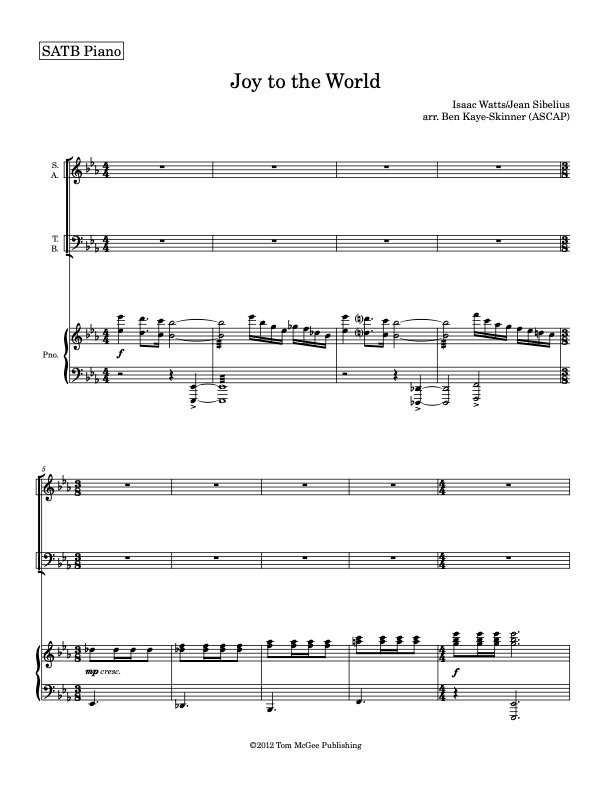 SATB Piano

Joy to the World

Isaac Watts/Jean Sibelius
arr. Ben Kaye-Skinner (ASCAP)

S.
A.

T.
B.

Pno.

f

5

mp cresc.

f

©2012 Tom McGee Publishing